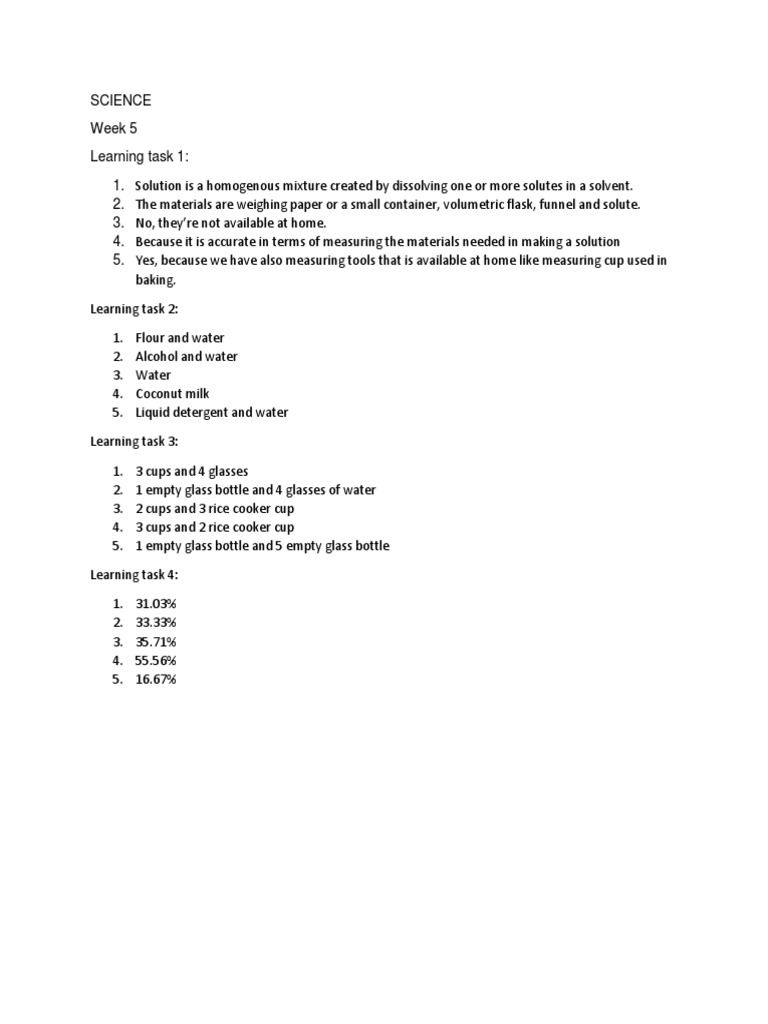 SCIENCE

Week 5

Learning task 1:

1. Solution is a homogenous mixture created by dissolving one or more solutes in a solvent.
2. The materials are weighing paper or a small container, volumetric flask, funnel and solute.
3. No, they're not available at home.
4. Because it is accurate in terms of measuring the materials needed in making a solution
5. Yes, because we have also measuring tools that is available at home like measuring cup used in baking.

Learning task 2:

1. Flour and water
2. Alcohol and water
3. Water
4. Coconut milk
5. Liquid detergent and water

Learning task 3:

1. 3 cups and 4 glasses
2. 1 empty glass bottle and 4 glasses of water
3. 2 cups and 3 rice cooker cup
4. 3 cups and 2 rice cooker cup
5. 1 empty glass bottle and 5 empty glass bottle

Learning task 4:

1. 31.03%
2. 33.33%
3. 35.71%
4. 55.56%
5. 16.67%